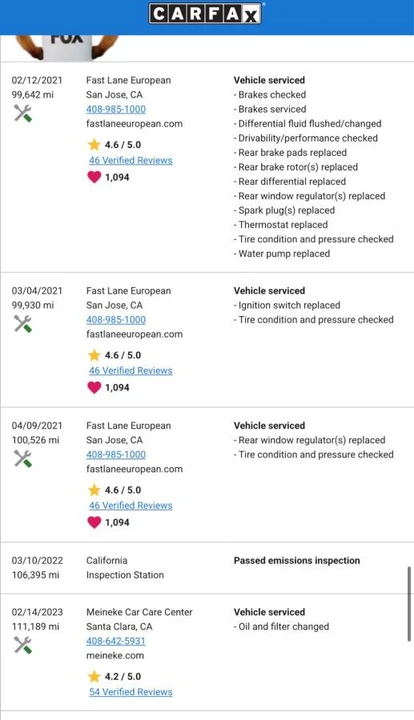 CARFAX

FOX

02/12/2021
99,642 mi

Fast Lane European
San Jose, CA
408-985-1000
fastlaneeuropean.com
4.6 / 5.0
46 Verified Reviews
1,094

Vehicle serviced
- Brakes checked
- Brakes serviced
- Differential fluid flushed/changed
- Drivability/performance checked
- Rear brake pads replaced
- Rear brake rotor(s) replaced
- Rear differential replaced
- Rear window regulator(s) replaced
- Spark plug(s) replaced
- Thermostat replaced
- Tire condition and pressure checked
- Water pump replaced

03/04/2021
99,930 mi

Fast Lane European
San Jose, CA
408-985-1000
fastlaneeuropean.com
4.6 / 5.0
46 Verified Reviews
1,094

Vehicle serviced
- Ignition switch replaced
- Tire condition and pressure checked

04/09/2021
100,526 mi

Fast Lane European
San Jose, CA
408-985-1000
fastlaneeuropean.com
4.6 / 5.0
46 Verified Reviews
1,094

Vehicle serviced
- Rear window regulator(s) replaced
- Tire condition and pressure checked

03/10/2022
106,395 mi

California
Inspection Station

Passed emissions inspection

02/14/2023
111,189 mi

Meineke Car Care Center
Santa Clara, CA
408-642-5931
meineke.com
4.2 / 5.0
54 Verified Reviews

Vehicle serviced
- Oil and filter changed